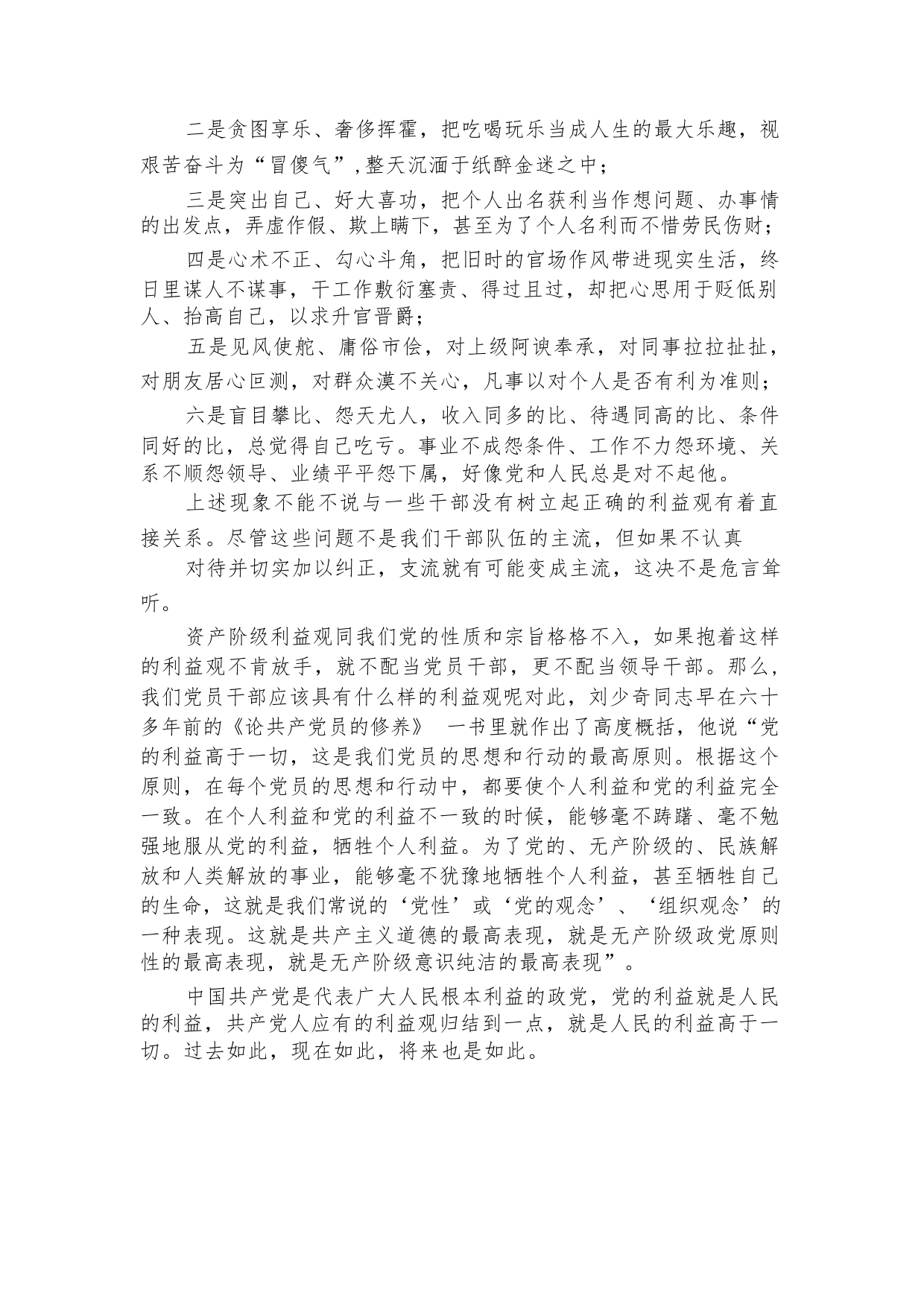 二是贪图享乐、奢侈挥霍，把吃喝玩乐当成人生的最大乐趣，视艰苦奋斗为“冒傻气”,整天沉湎于纸醉金迷之中；

三是突出自己、好大喜功，把个人出名获利当作想问题、办事情的出发点，弄虚作假、欺上瞒下，甚至为了个人名利而不惜劳民伤财；

四是心术不正、勾心斗角，把旧时的官场作风带进现实生活，终日里谋人不谋事，干工作敷衍塞责、得过且过，却把心思用于贬低别人、抬高自己，以求升官晋爵；

五是见风使舵、庸俗市侩，对上级阿谀奉承，对同事拉拉扯扯，对朋友居心叵测，对群众漠不关心，凡事以对个人是否有利为准则；

六是盲目攀比、怨天尤人，收入同多的比、待遇同高的比、条件同好的比，总觉得自己吃亏。事业不成怨条件、工作不力怨环境、关系不顺怨领导、业绩平平怨下属，好像党和人民总是对不起他。

上述现象不能不说与一些干部没有树立起正确的利益观有着直接关系。尽管这些问题不是我们干部队伍的主流，但如果不认真

对待并切实加以纠正，支流就有可能变成主流，这决不是危言耸听。

资产阶级利益观同我们党的性质和宗旨格格不入，如果抱着这样的利益观不肯放手，就不配当党员干部，更不配当领导干部。那么，我们党员干部应该具有什么样的利益观呢对此，刘少奇同志早在六十多年前的《论共产党员的修养》 一书里就作出了高度概括，他说“党的利益高于一切，这是我们党员的思想和行动的最高原则。根据这个原则，在每个党员的思想和行动中，都要使个人利益和党的利益完全一致。在个人利益和党的利益不一致的时候，能够毫不踌躇、毫不勉强地服从党的利益，牺牲个人利益。为了党的、无产阶级的、民族解放和人类解放的事业，能够毫不犹豫地牺牲个人利益，甚至牺牲自己的生命，这就是我们常说的‘党性’或‘党的观念’、‘组织观念’的一种表现。这就是共产主义道德的最高表现，就是无产阶级政党原则性的最高表现，就是无产阶级意识纯洁的最高表现”。

中国共产党是代表广大人民根本利益的政党，党的利益就是人民的利益，共产党人应有的利益观归结到一点，就是人民的利益高于一切。过去如此，现在如此，将来也是如此。